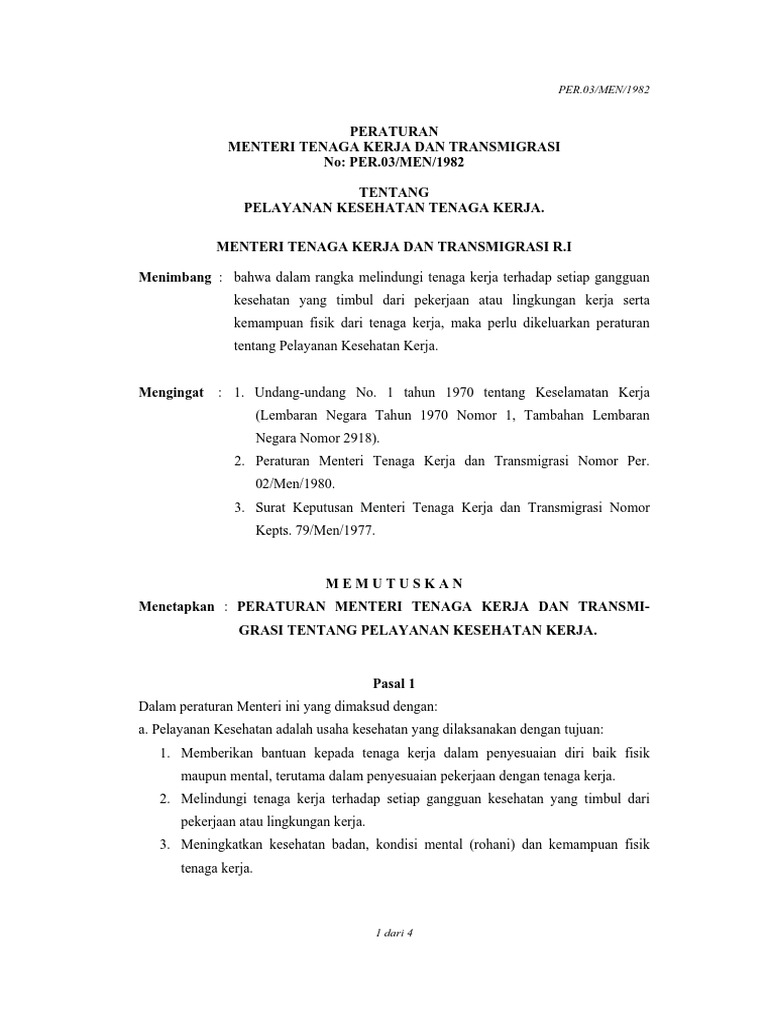 PER.03/MEN/1982

PERATURAN
MENTERI TENAGA KERJA DAN TRANSMIGRASI
No: PER.03/MEN/1982

TENTANG
PELAYANAN KESEHATAN TENAGA KERJA.

MENTERI TENAGA KERJA DAN TRANSMIGRASI R.I

Menimbang : bahwa dalam rangka melindungi tenaga kerja terhadap setiap gangguan kesehatan yang timbul dari pekerjaan atau lingkungan kerja serta kemampuan fisik dari tenaga kerja, maka perlu dikeluarkan peraturan tentang Pelayanan Kesehatan Kerja.

Mengingat : 1. Undang-undang No. 1 tahun 1970 tentang Keselamatan Kerja (Lembaran Negara Tahun 1970 Nomor 1, Tambahan Lembaran Negara Nomor 2918).
2. Peraturan Menteri Tenaga Kerja dan Transmigrasi Nomor Per. 02/Men/1980.
3. Surat Keputusan Menteri Tenaga Kerja dan Transmigrasi Nomor Kepts. 79/Men/1977.

M E M U T U S K A N

Menetapkan : PERATURAN MENTERI TENAGA KERJA DAN TRANSMIGRASI TENTANG PELAYANAN KESEHATAN KERJA.

Pasal 1

Dalam peraturan Menteri ini yang dimaksud dengan:
a. Pelayanan Kesehatan adalah usaha kesehatan yang dilaksanakan dengan tujuan:
1. Memberikan bantuan kepada tenaga kerja dalam penyesuaian diri baik fisik maupun mental, terutama dalam penyesuaian pekerjaan dengan tenaga kerja.
2. Melindungi tenaga kerja terhadap setiap gangguan kesehatan yang timbul dari pekerjaan atau lingkungan kerja.
3. Meningkatkan kesehatan badan, kondisi mental (rohani) dan kemampuan fisik tenaga kerja.

1 dari 4